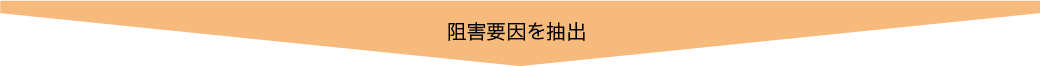 阻害要因を抽出